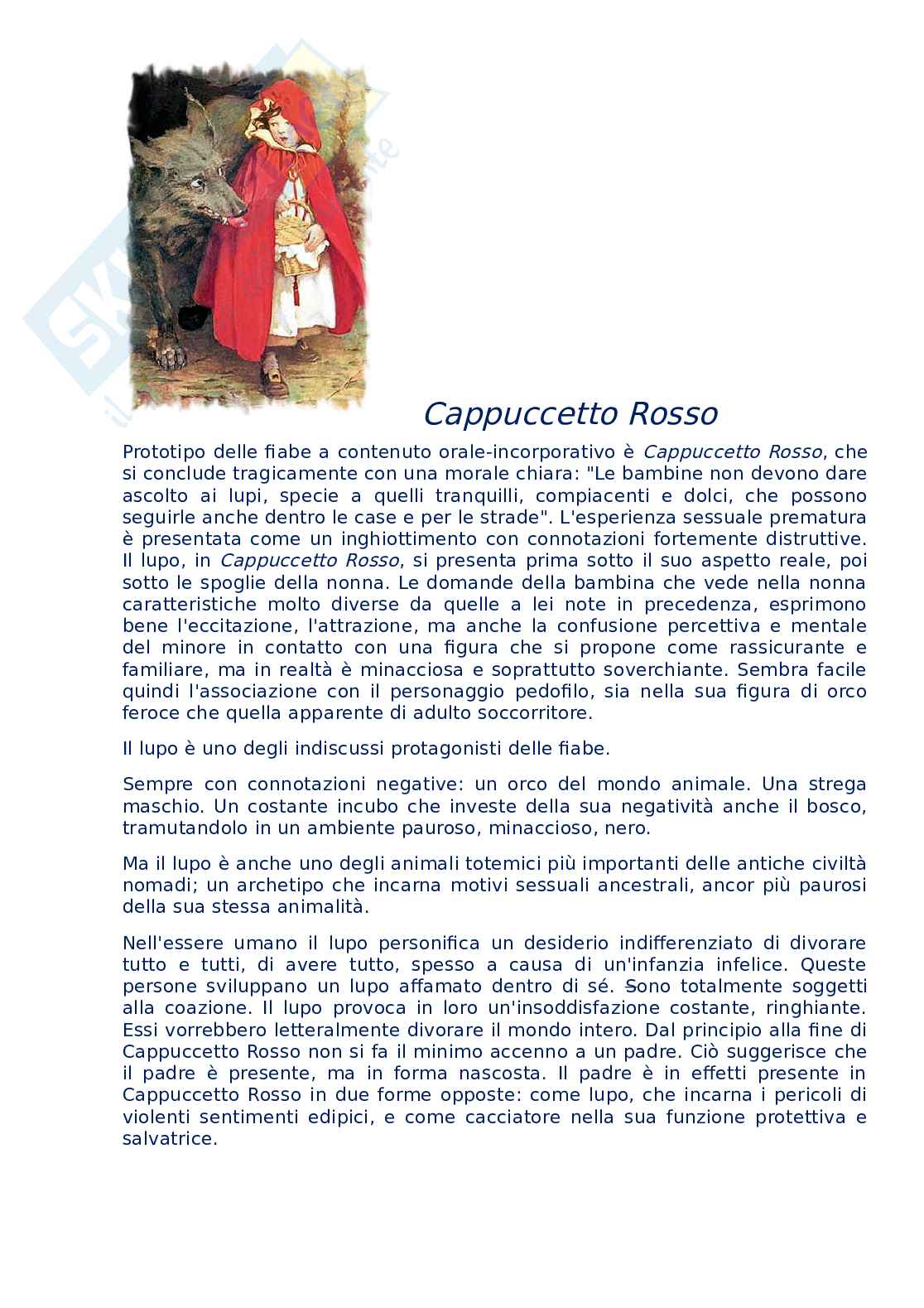 Cappuccetto Rosso

Prototipo delle fiabe a contenuto orale-incorporativo è Cappuccetto Rosso, che si conclude tragicamente con una morale chiara: "Le bambine non devono dare ascolto ai lupi, specie a quelli tranquilli, compiacenti e dolci, che possono seguirle anche dentro le case e per le strade". L'esperienza sessuale prematura è presentata come un inghiottimento con connotazioni fortemente distruttive. Il lupo, in Cappuccetto Rosso, si presenta prima sotto il suo aspetto reale, poi sotto le spoglie della nonna. Le domande della bambina che vede nella nonna caratteristiche molto diverse da quelle a lei note in precedenza, esprimono bene l'eccitazione, l'attrazione, ma anche la confusione percettiva e mentale del minore in contatto con una figura che si propone come rassicurante e familiare, ma in realtà è minacciosa e soprattutto soverchiante. Sembra facile quindi l'associazione con il personaggio pedofilo, sia nella sua figura di orco feroce che quella apparente di adulto soccorritore.

Il lupo è uno degli indiscussi protagonisti delle fiabe.

Sempre con connotazioni negative: un orco del mondo animale. Una strega maschio. Un costante incubo che investe della sua negatività anche il bosco, tramutandolo in un ambiente pauroso, minaccioso, nero.

Ma il lupo è anche uno degli animali totemici più importanti delle antiche civiltà nomadi; un archetipo che incarna motivi sessuali ancestrali, ancor più paurosi della sua stessa animalità.

Nell'essere umano il lupo personifica un desiderio indifferenziato di divorare tutto e tutti, di avere tutto, spesso a causa di un'infanzia infelice. Queste persone sviluppano un lupo affamato dentro di sé. Sono totalmente soggetti alla coazione. Il lupo provoca in loro un'insoddisfazione costante, ringhiante. Essi vorrebbero letteralmente divorare il mondo intero. Dal principio alla fine di Cappuccetto Rosso non si fa il minimo accenno a un padre. Ciò suggerisce che il padre è presente, ma in forma nascosta. Il padre è in effetti presente in Cappuccetto Rosso in due forme opposte: come lupo, che incarna i pericoli di violenti sentimenti edipici, e come cacciatore nella sua funzione protettiva e salvatrice.